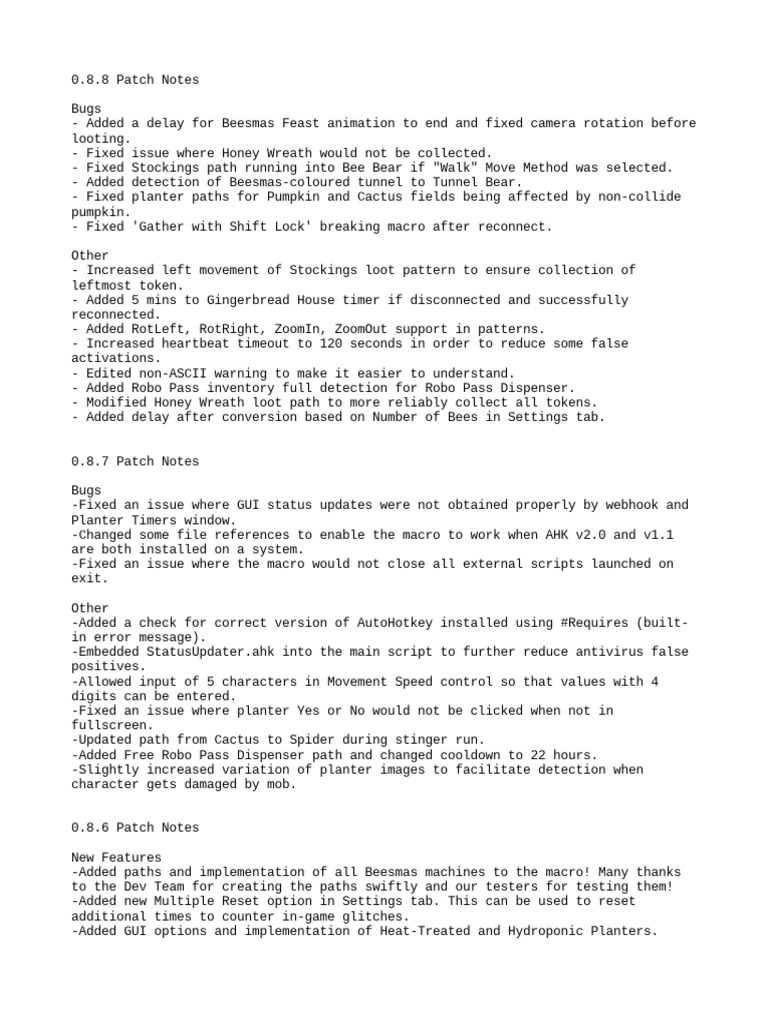 0.8.8 Patch Notes

Bugs
- Added a delay for Beesmas Feast animation to end and fixed camera rotation before looting.
- Fixed issue where Honey Wreath would not be collected.
- Fixed Stockings path running into Bee Bear if "Walk" Move Method was selected.
- Added detection of Beesmas-coloured tunnel to Tunnel Bear.
- Fixed planter paths for Pumpkin and Cactus fields being affected by non-collide pumpkin.
- Fixed 'Gather with Shift Lock' breaking macro after reconnect.

Other
- Increased left movement of Stockings loot pattern to ensure collection of leftmost token.
- Added 5 mins to Gingerbread House timer if disconnected and successfully reconnected.
- Added RotLeft, RotRight, ZoomIn, ZoomOut support in patterns.
- Increased heartbeat timeout to 120 seconds in order to reduce some false activations.
- Edited non-ASCII warning to make it easier to understand.
- Added Robo Pass inventory full detection for Robo Pass Dispenser.
- Modified Honey Wreath loot path to more reliably collect all tokens.
- Added delay after conversion based on Number of Bees in Settings tab.

0.8.7 Patch Notes

Bugs
-Fixed an issue where GUI status updates were not obtained properly by webhook and Planter Timers window.
-Changed some file references to enable the macro to work when AHK v2.0 and v1.1 are both installed on a system.
-Fixed an issue where the macro would not close all external scripts launched on exit.

Other
-Added a check for correct version of AutoHotkey installed using #Requires (built-in error message).
-Embedded StatusUpdater.ahk into the main script to further reduce antivirus false positives.
-Allowed input of 5 characters in Movement Speed control so that values with 4 digits can be entered.
-Fixed an issue where planter Yes or No would not be clicked when not in fullscreen.
-Updated path from Cactus to Spider during stinger run.
-Added Free Robo Pass Dispenser path and changed cooldown to 22 hours.
-Slightly increased variation of planter images to facilitate detection when character gets damaged by mob.

0.8.6 Patch Notes

New Features
-Added paths and implementation of all Beesmas machines to the macro! Many thanks to the Dev Team for creating the paths swiftly and our testers for testing them!
-Added new Multiple Reset option in Settings tab. This can be used to reset additional times to counter in-game glitches.
-Added GUI options and implementation of Heat-Treated and Hydroponic Planters.